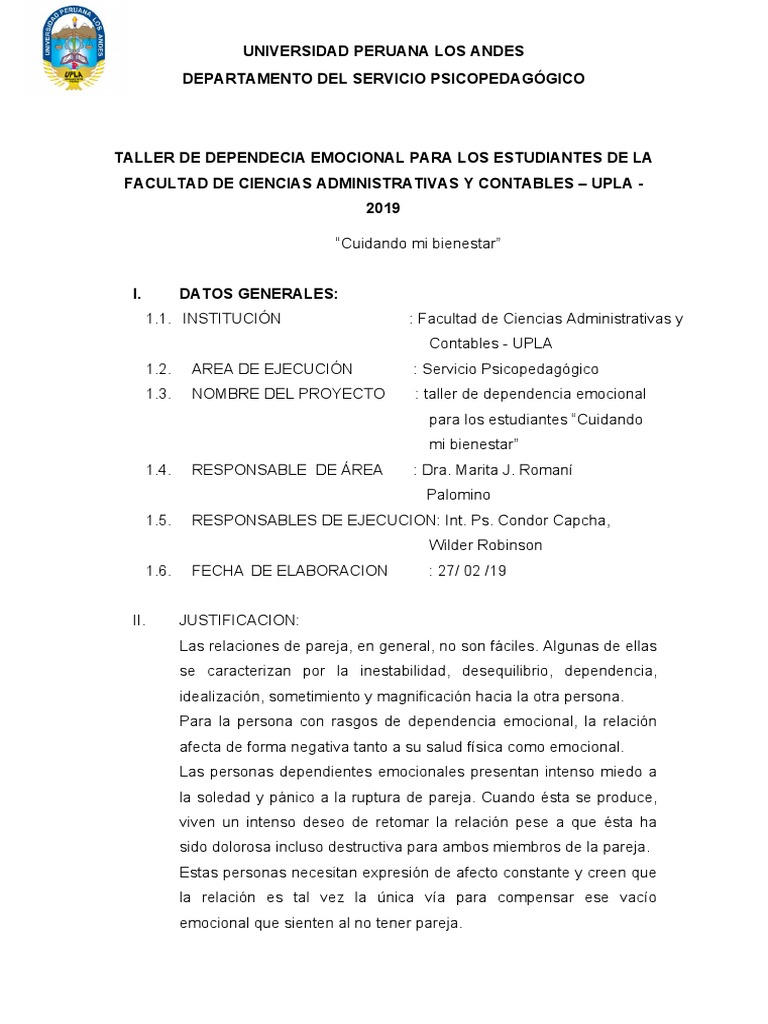 UNIVERSIDAD PERUANA LOS ANDES
UPLA

UNIVERSIDAD PERUANA LOS ANDES
DEPARTAMENTO DEL SERVICIO PSICOPEDAGÓGICO

TALLER DE DEPENDECIA EMOCIONAL PARA LOS ESTUDIANTES DE LA FACULTAD DE CIENCIAS ADMINISTRATIVAS Y CONTABLES – UPLA - 2019

"Cuidando mi bienestar"

I. DATOS GENERALES:

1.1. INSTITUCIÓN : Facultad de Ciencias Administrativas y Contables - UPLA

1.2. AREA DE EJECUCIÓN : Servicio Psicopedagógico

1.3. NOMBRE DEL PROYECTO : taller de dependencia emocional para los estudiantes "Cuidando mi bienestar"

1.4. RESPONSABLE DE ÁREA : Dra. Marita J. Romaní Palomino

1.5. RESPONSABLES DE EJECUCION: Int. Ps. Condor Capcha, Wilder Robinson

1.6. FECHA DE ELABORACION : 27/ 02 /19

II. JUSTIFICACION:

Las relaciones de pareja, en general, no son fáciles. Algunas de ellas se caracterizan por la inestabilidad, desequilibrio, dependencia, idealización, sometimiento y magnificación hacia la otra persona.

Para la persona con rasgos de dependencia emocional, la relación afecta de forma negativa tanto a su salud física como emocional.

Las personas dependientes emocionales presentan intenso miedo a la soledad y pánico a la ruptura de pareja. Cuando ésta se produce, viven un intenso deseo de retomar la relación pese a que ésta ha sido dolorosa incluso destructiva para ambos miembros de la pareja.

Estas personas necesitan expresión de afecto constante y creen que la relación es tal vez la única vía para compensar ese vacío emocional que sienten al no tener pareja.